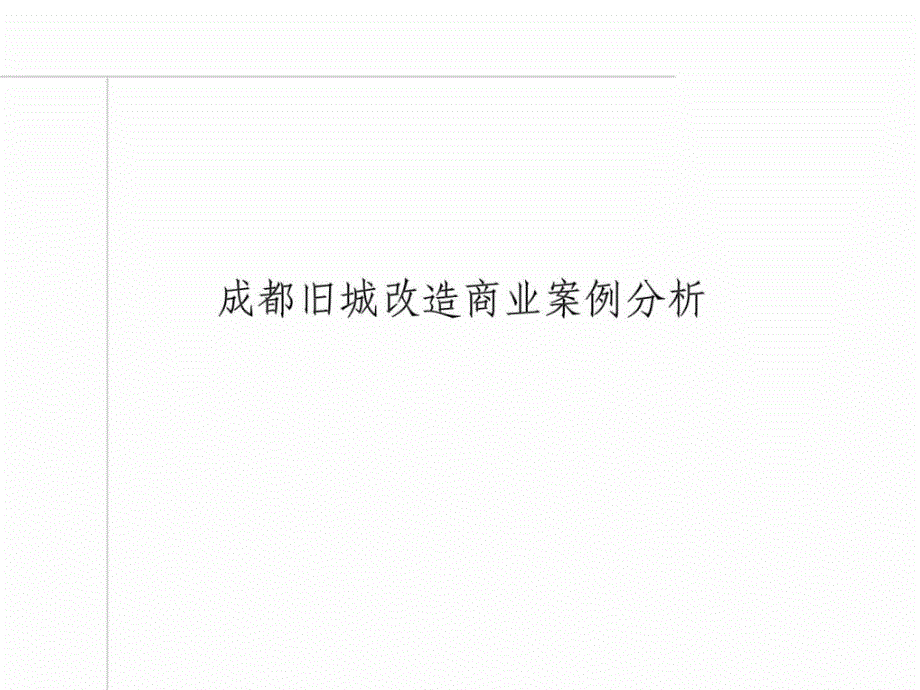 成都旧城改造商业案例分析